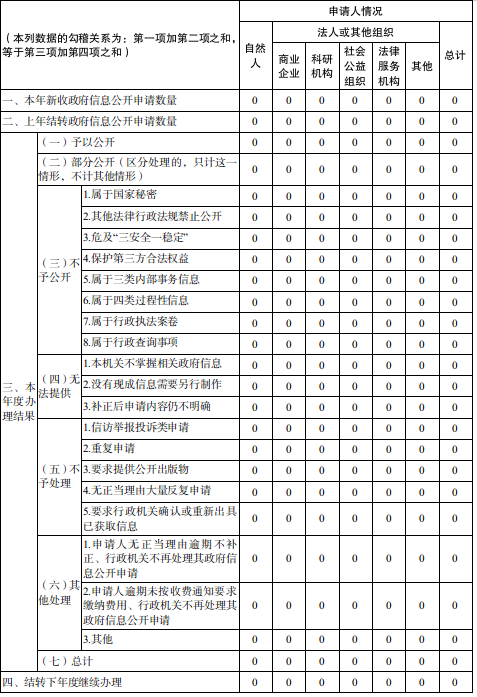 | （本列数据的勾稽关系为：第一项加第二项之和，等于第三项加第四项之和） | | | 申请人情况 | | | | | | |
|---|---|---|---|---|---|---|---|---|---|
| | | | 自然人 | 法人或其他组织 | | | | | 总计 |
| | | | | 商业企业 | 科研机构 | 社会公益组织 | 法律服务机构 | 其他 | |
| 一、本年新收政府信息公开申请数量 | | | 0 | 0 | 0 | 0 | 0 | 0 | 0 |
| 二、上年结转政府信息公开申请数量 | | | 0 | 0 | 0 | 0 | 0 | 0 | 0 |
| 三、本年度办理结果 | （一）予以公开 | | 0 | 0 | 0 | 0 | 0 | 0 | 0 |
| | （二）部分公开（区分处理的，只计这一情形，不计其他情形） | | 0 | 0 | 0 | 0 | 0 | 0 | 0 |
| | （三）不予公开 | 1.属于国家秘密 | 0 | 0 | 0 | 0 | 0 | 0 | 0 |
| | | 2.其他法律行政法规禁止公开 | 0 | 0 | 0 | 0 | 0 | 0 | 0 |
| | | 3.危及“三安全一稳定” | 0 | 0 | 0 | 0 | 0 | 0 | 0 |
| | | 4.保护第三方合法权益 | 0 | 0 | 0 | 0 | 0 | 0 | 0 |
| | | 5.属于三类内部事务信息 | 0 | 0 | 0 | 0 | 0 | 0 | 0 |
| | | 6.属于四类过程性信息 | 0 | 0 | 0 | 0 | 0 | 0 | 0 |
| | | 7.属于行政执法案卷 | 0 | 0 | 0 | 0 | 0 | 0 | 0 |
| | | 8.属于行政查询事项 | 0 | 0 | 0 | 0 | 0 | 0 | 0 |
| | （四）无法提供 | 1.本机关不掌握相关政府信息 | 0 | 0 | 0 | 0 | 0 | 0 | 0 |
| | | 2.没有现成信息需要另行制作 | 0 | 0 | 0 | 0 | 0 | 0 | 0 |
| | | 3.补正后申请内容仍不明确 | 0 | 0 | 0 | 0 | 0 | 0 | 0 |
| | （五）不予处理 | 1.信访举报投诉类申请 | 0 | 0 | 0 | 0 | 0 | 0 | 0 |
| | | 2.重复申请 | 0 | 0 | 0 | 0 | 0 | 0 | 0 |
| | | 3.要求提供公开出版物 | 0 | 0 | 0 | 0 | 0 | 0 | 0 |
| | | 4.无正当理由大量反复申请 | 0 | 0 | 0 | 0 | 0 | 0 | 0 |
| | | 5.要求行政机关确认或重新出具已获取信息 | 0 | 0 | 0 | 0 | 0 | 0 | 0 |
| | （六）其他处理 | 1.申请人无正当理由逾期不补正、行政机关不再处理其政府信息公开申请 | 0 | 0 | 0 | 0 | 0 | 0 | 0 |
| | | 2.申请人逾期未按收费通知要求缴纳费用、行政机关不再处理其政府信息公开申请 | 0 | 0 | 0 | 0 | 0 | 0 | 0 |
| | | 3.其他 | 0 | 0 | 0 | 0 | 0 | 0 | 0 |
| | （七）总计 | | 0 | 0 | 0 | 0 | 0 | 0 | 0 |
| 四、结转下年度继续办理 | | | 0 | 0 | 0 | 0 | 0 | 0 | 0 |